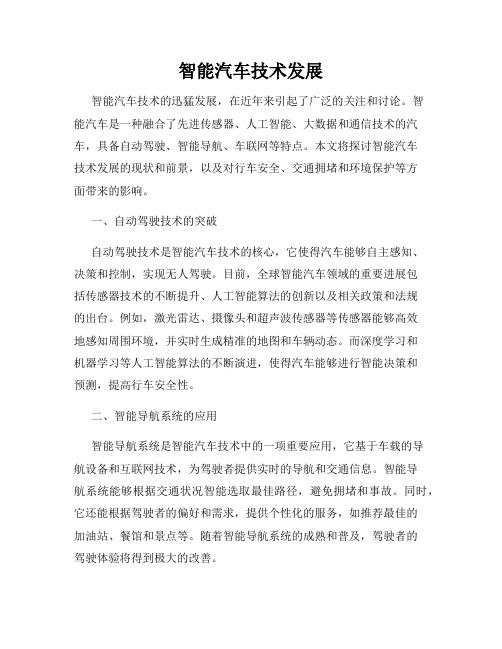 智能汽车技术发展

智能汽车技术的迅猛发展，在近年来引起了广泛的关注和讨论。智能汽车是一种融合了先进传感器、人工智能、大数据和通信技术的汽车，具备自动驾驶、智能导航、车联网等特点。本文将探讨智能汽车技术发展的现状和前景，以及对行车安全、交通拥堵和环境保护等方面带来的影响。

一、自动驾驶技术的突破

自动驾驶技术是智能汽车技术的核心，它使得汽车能够自主感知、决策和控制，实现无人驾驶。目前，全球智能汽车领域的重要进展包括传感器技术的不断提升、人工智能算法的创新以及相关政策和法规的出台。例如，激光雷达、摄像头和超声波传感器等传感器能够高效地感知周围环境，并实时生成精准的地图和车辆动态。而深度学习和机器学习等人工智能算法的不断演进，使得汽车能够进行智能决策和预测，提高行车安全性。

二、智能导航系统的应用

智能导航系统是智能汽车技术中的一项重要应用，它基于车载的导航设备和互联网技术，为驾驶者提供实时的导航和交通信息。智能导航系统能够根据交通状况智能选取最佳路径，避免拥堵和事故。同时，它还能根据驾驶者的偏好和需求，提供个性化的服务，如推荐最佳的加油站、餐馆和景点等。随着智能导航系统的成熟和普及，驾驶者的驾驶体验将得到极大的改善。